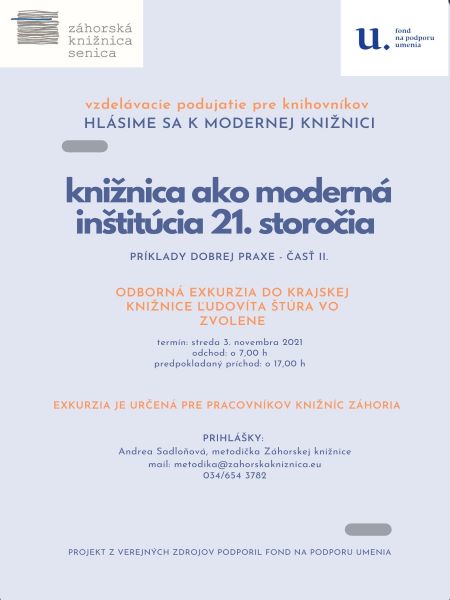 záhorská knižnica senica

u. fond na podporu umenia

vzdelávacie podujatie pre knihovníkov
HLÁSIME SA K MODERNEJ KNIŽNICI

knižnica ako moderná inštitúcia 21. storočia

PRÍKLADY DOBREJ PRAXE - ČASŤ II.

ODBORNÁ EXKURZIA DO KRAJSKEJ KNIŽNICE ĽUDOVÍTA ŠTÚRA VO ZVOLENE

termín: streda 3. novembra 2021
odchod: o 7,00 h
predpokladaný príchod: o 17,00 h

EXKURZIA JE URČENÁ PRE PRACOVNÍKOV KNIŽNÍC ZÁHORIA

PRIHLÁŠKY:
Andrea Sadloňová, metodička Záhorskej knižnice
mail: metodika@zahorskakniznica.eu
034/654 3782

PROJEKT Z VEREJNÝCH ZDROJOV PODPORIL FOND NA PODPORU UMENIA